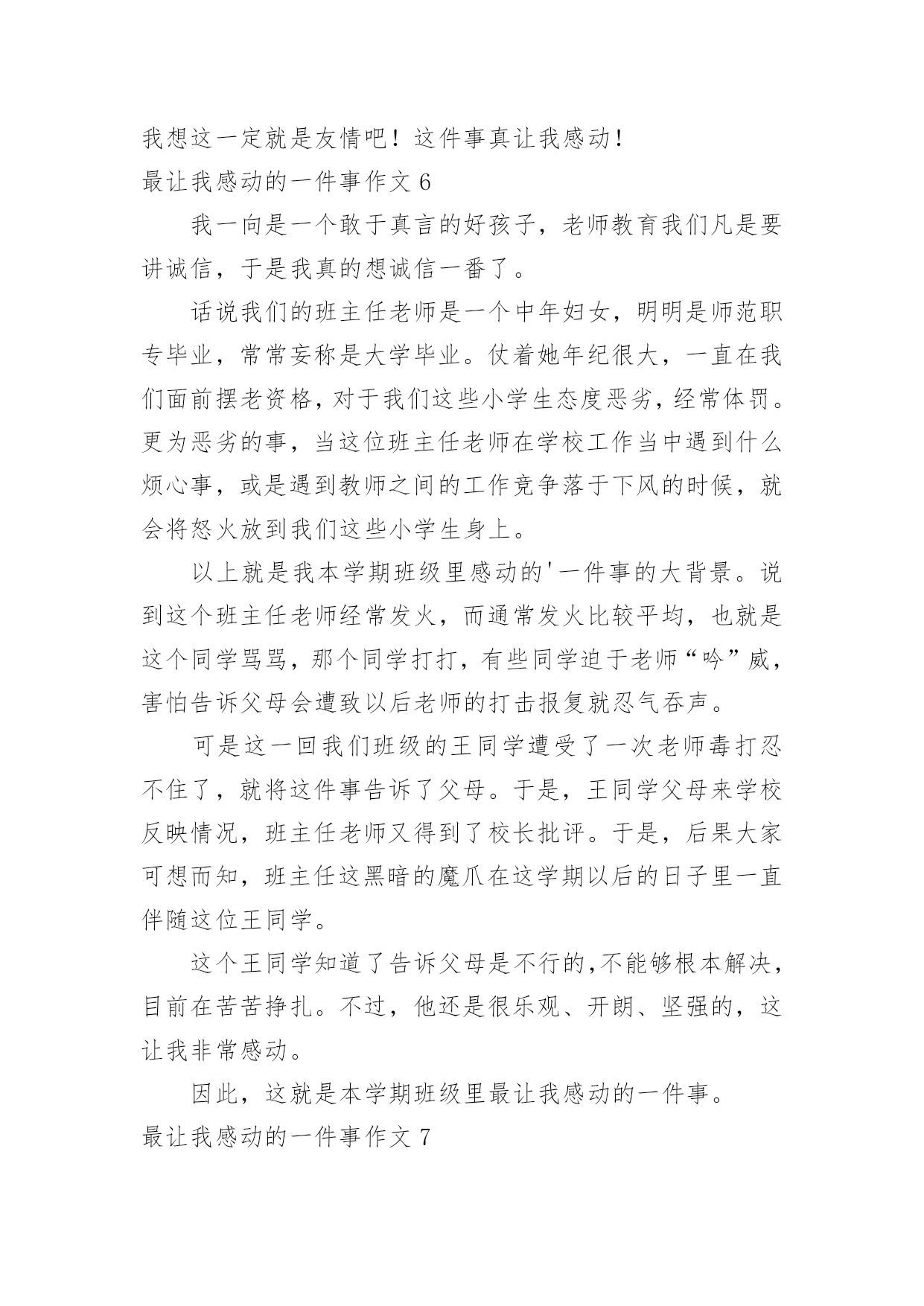 我想这一定就是友情吧！这件事真让我感动！

最让我感动的一件事作文 6

我一向是一个敢于真言的好孩子，老师教育我们凡是要讲诚信，于是我真的想诚信一番了。

话说我们的班主任老师是一个中年妇女，明明是师范职专毕业，常常妄称是大学毕业。仗着她年纪很大，一直在我们面前摆老资格，对于我们这些小学生态度恶劣，经常体罚。更为恶劣的事，当这位班主任老师在学校工作当中遇到什么烦心事，或是遇到教师之间的工作竞争落于下风的时候，就会将怒火放到我们这些小学生身上。

以上就是我本学期班级里感动的'一件事的大背景。说到这个班主任老师经常发火，而通常发火比较平均，也就是这个同学骂骂，那个同学打打，有些同学迫于老师“吟”威，害怕告诉父母会遭致以后老师的打击报复就忍气吞声。

可是这一回我们班级的王同学遭受了一次老师毒打忍不住了，就将这件事告诉了父母。于是，王同学父母来学校反映情况，班主任老师又得到了校长批评。于是，后果大家可想而知，班主任这黑暗的魔爪在这学期以后的日子里一直伴随这位王同学。

这个王同学知道了告诉父母是不行的，不能够根本解决，目前在苦苦挣扎。不过，他还是很乐观、开朗、坚强的，这让我非常感动。

因此，这就是本学期班级里最让我感动的一件事。

最让我感动的一件事作文 7